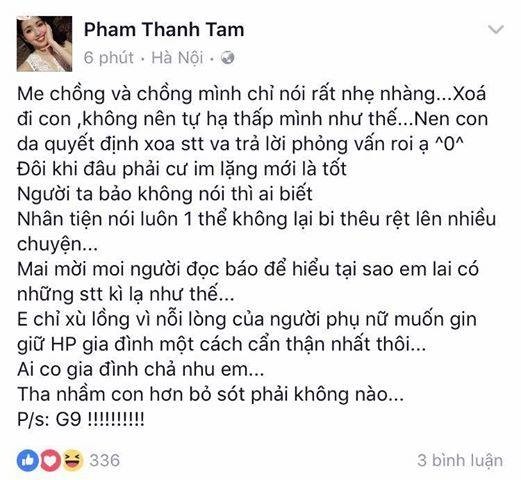 Pham Thanh Tam
6 phút · Hà Nội ·

Me chồng và chồng mình chỉ nói rất nhẹ nhàng...Xoá đi con ,không nên tự hạ thấp mình như thế...Nen con da quyết định xoa stt va trả lời phỏng vấn roi ạ ^0^
Đôi khi đâu phải cư im lặng mới là tốt
Người ta bảo không nói thì ai biết
Nhân tiện nói luôn 1 thể không lại bi thêu rệt lên nhiều chuyện...
Mai mời moi người đọc báo để hiểu tại sao em lai có những stt kì lạ như thế...
E chỉ xù lồng vì nỗi lòng của người phụ nữ muốn gin giữ HP gia đình một cách cẩn thận nhất thôi...
Ai co gia đình chả nhu em...
Tha nhầm con hơn bỏ sót phải không nào...
P/s: G9 !!!!!!!!!!

336
3 bình luận